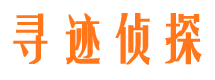 寻迹侦探